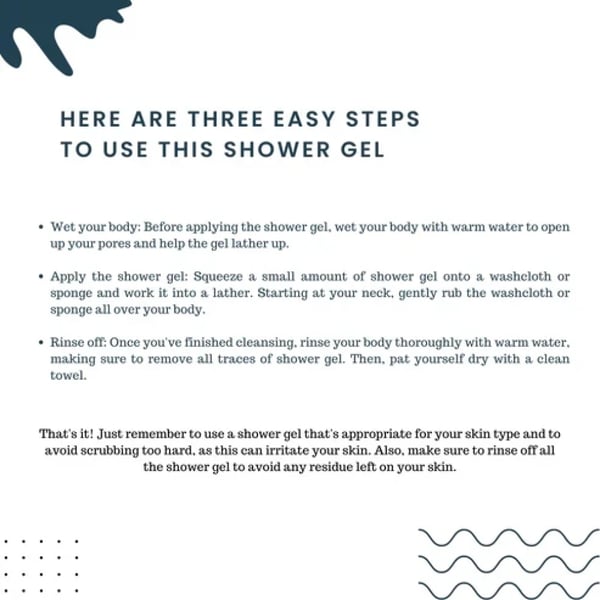 HERE ARE THREE EASY STEPS TO USE THIS SHOWER GEL

• Wet your body: Before applying the shower gel, wet your body with warm water to open up your pores and help the gel lather up.

• Apply the shower gel: Squeeze a small amount of shower gel onto a washcloth or sponge and work it into a lather. Starting at your neck, gently rub the washcloth or sponge all over your body.

• Rinse off: Once you've finished cleansing, rinse your body thoroughly with warm water, making sure to remove all traces of shower gel. Then, pat yourself dry with a clean towel.

That's it! Just remember to use a shower gel that's appropriate for your skin type and to avoid scrubbing too hard, as this can irritate your skin. Also, make sure to rinse off all the shower gel to avoid any residue left on your skin.